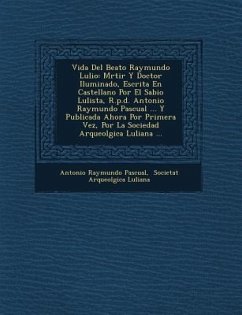 Vida Del Beato Raymundo Lulio: Mrtir Y Doctor Iluminado, Escrita En Castellano Por El Sabio Lulista, R.p.d. Antonio Raymundo Pascual ... Y Publicada Ahora Por Primera Vez, Por La Sociedad Arqueolgica Luliana ...

Antonio Raymundo Pascual, Societat Arqueolgica Luliana